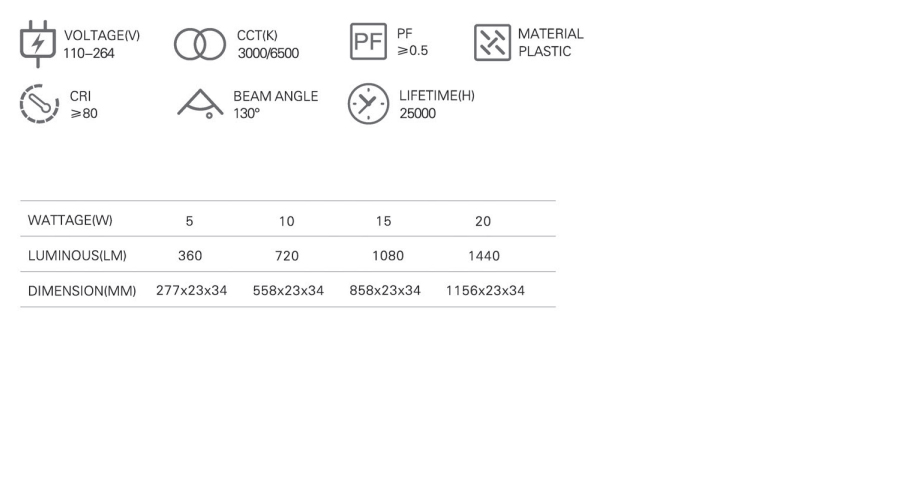 VOLTAGE(V)
110–264

CCT(K)
3000/6500

PF
PF
≥0.5

MATERIAL
PLASTIC

CRI
≥80

BEAM ANGLE
130°

LIFETIME(H)
25000

| WATTAGE(W) | 5 | 10 | 15 | 20 |
|---|---|---|---|---|
| LUMINOUS(LM) | 360 | 720 | 1080 | 1440 |
| DIMENSION(MM) | 277x23x34 | 558x23x34 | 858x23x34 | 1156x23x34 |